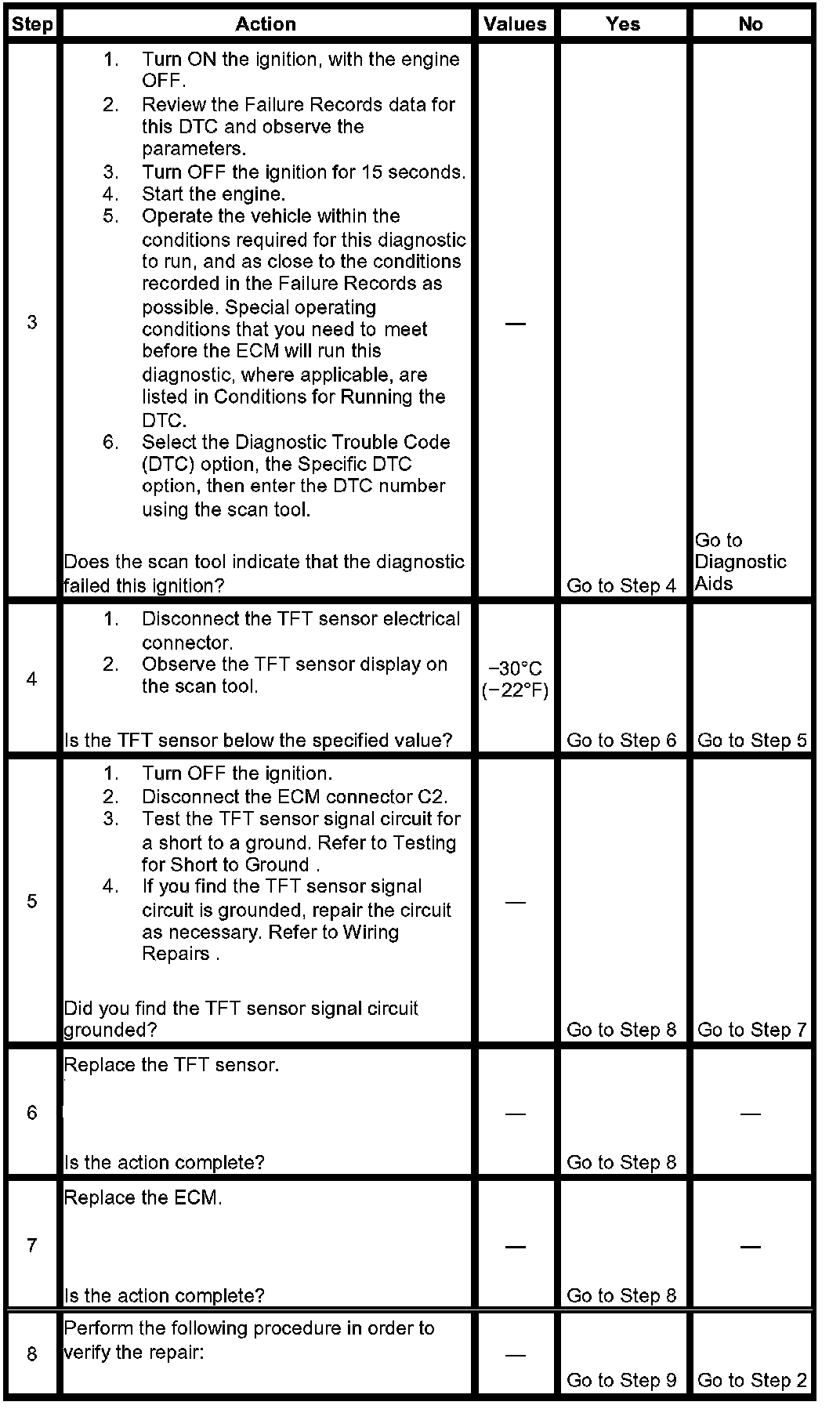 | Step | Action | Values | Yes | No |
|---|---|---|---|---|
| 3 | 1. Turn ON the ignition, with the engine OFF. 2. Review the Failure Records data for this DTC and observe the parameters. 3. Turn OFF the ignition for 15 seconds. 4. Start the engine. 5. Operate the vehicle within the conditions required for this diagnostic to run, and as close to the conditions recorded in the Failure Records as possible. Special operating conditions that you need to meet before the ECM will run this diagnostic, where applicable, are listed in Conditions for Running the DTC. 6. Select the Diagnostic Trouble Code (DTC) option, the Specific DTC option, then enter the DTC number using the scan tool. Does the scan tool indicate that the diagnostic failed this ignition? | — | Go to Step 4 | Go to Diagnostic Aids |
| 4 | 1. Disconnect the TFT sensor electrical connector. 2. Observe the TFT sensor display on the scan tool. Is the TFT sensor below the specified value? | −30°C (−22°F) | Go to Step 6 | Go to Step 5 |
| 5 | 1. Turn OFF the ignition. 2. Disconnect the ECM connector C2. 3. Test the TFT sensor signal circuit for a short to a ground. Refer to Testing for Short to Ground . 4. If you find the TFT sensor signal circuit is grounded, repair the circuit as necessary. Refer to Wiring Repairs . Did you find the TFT sensor signal circuit grounded? | — | Go to Step 8 | Go to Step 7 |
| 6 | Replace the TFT sensor. Is the action complete? | — | Go to Step 8 | — |
| 7 | Replace the ECM. Is the action complete? | — | Go to Step 8 | — |
| 8 | Perform the following procedure in order to verify the repair: | — | Go to Step 9 | Go to Step 2 |